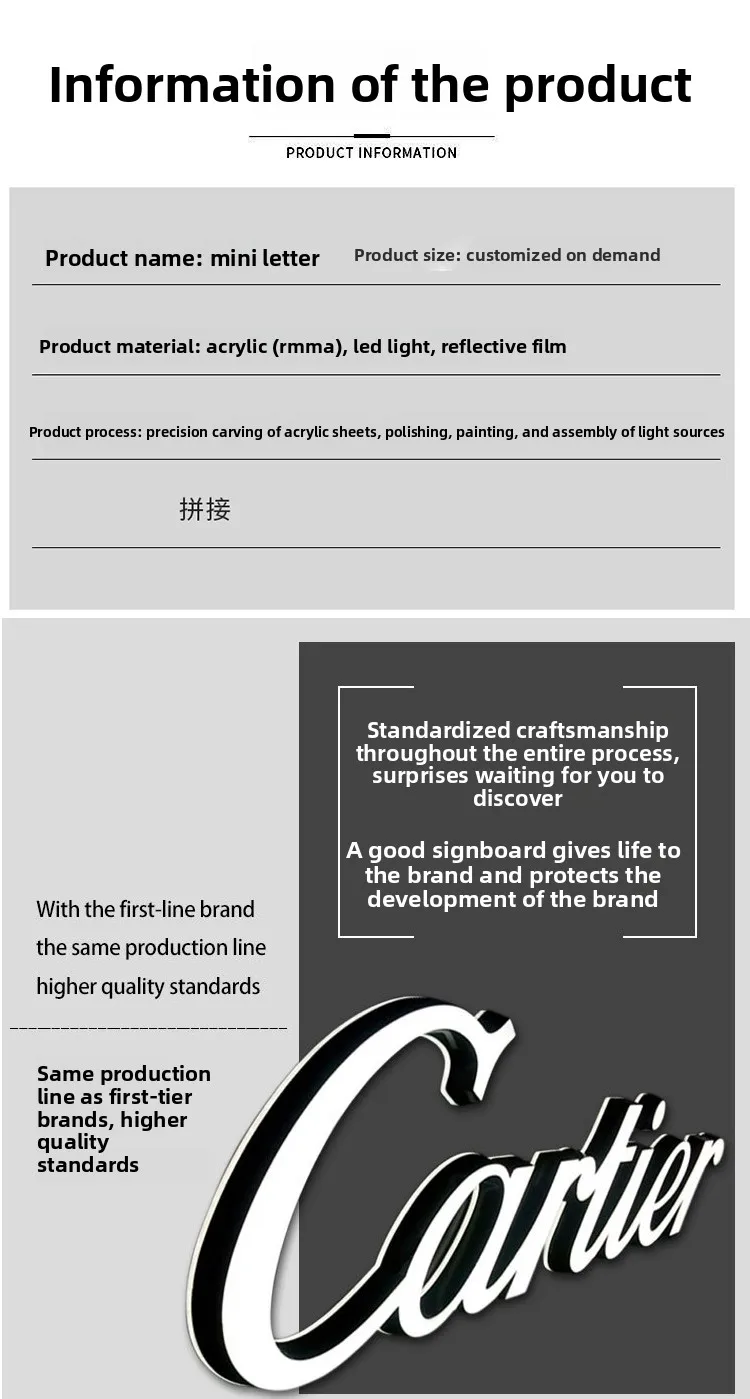 Information of the product

PRODUCT INFORMATION

Product name: mini letter

Product size: customized on demand

Product material: acrylic (rmma), led light, reflective film

Product process: precision carving of acrylic sheets, polishing, painting, and assembly of light sources

拼接

Standardized craftsmanship throughout the entire process, surprises waiting for you to discover

A good signboard gives life to the brand and protects the development of the brand

With the first-line brand
the same production line
higher quality standards

Same production line as first-tier brands, higher quality standards

Cartier